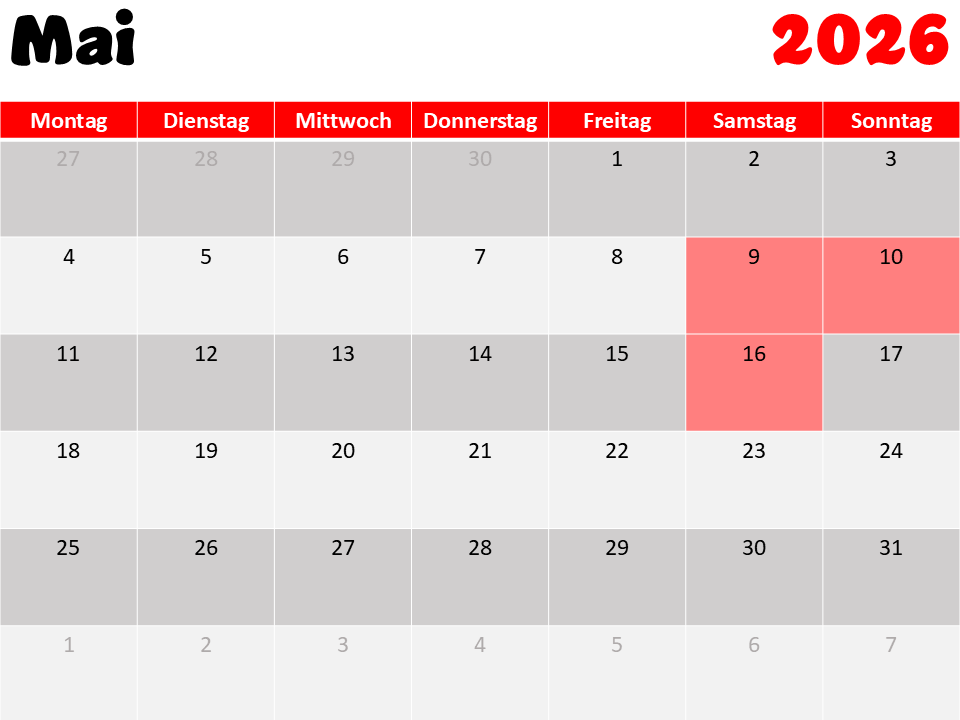 Mai 2026

| Montag | Dienstag | Mittwoch | Donnerstag | Freitag | Samstag | Sonntag |
|---|---|---|---|---|---|---|
| 27 | 28 | 29 | 30 | 1 | 2 | 3 |
| 4 | 5 | 6 | 7 | 8 | 9 | 10 |
| 11 | 12 | 13 | 14 | 15 | 16 | 17 |
| 18 | 19 | 20 | 21 | 22 | 23 | 24 |
| 25 | 26 | 27 | 28 | 29 | 30 | 31 |
| 1 | 2 | 3 | 4 | 5 | 6 | 7 |